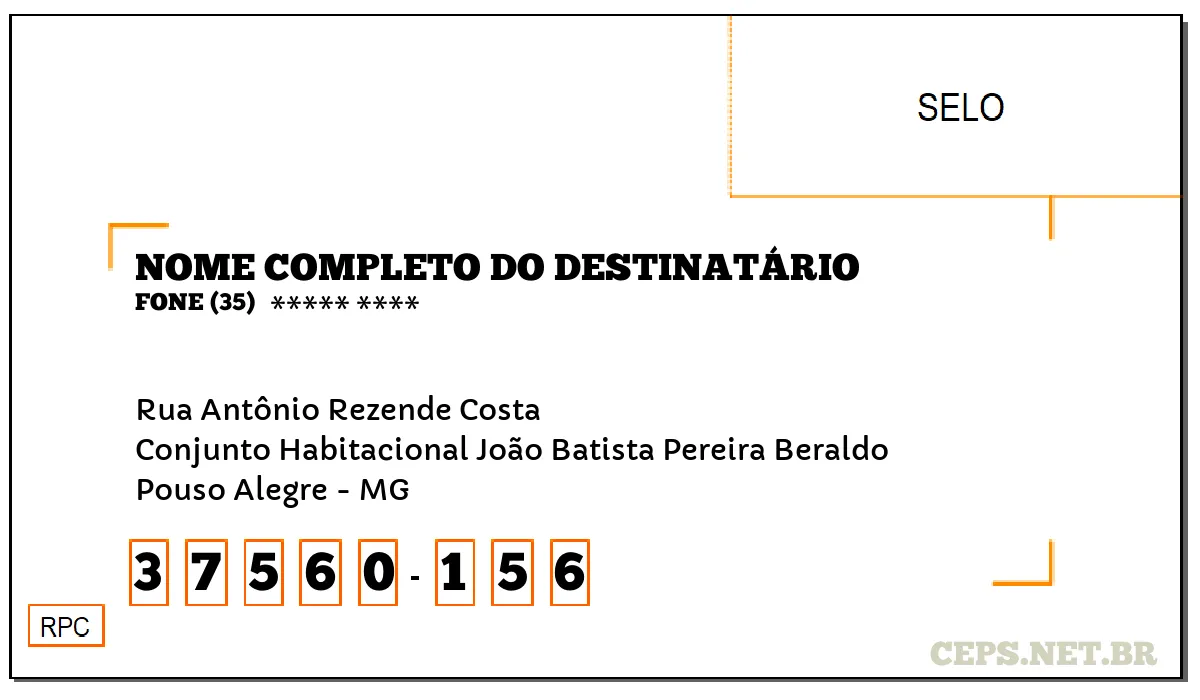 SELO

NOME COMPLETO DO DESTINATÁRIO
FONE (35) ***** ****

Rua Antônio Rezende Costa
Conjunto Habitacional João Batista Pereira Beraldo
Pouso Alegre - MG

3 7 5 6 0 - 1 5 6

RPC

CEPS.NET.BR